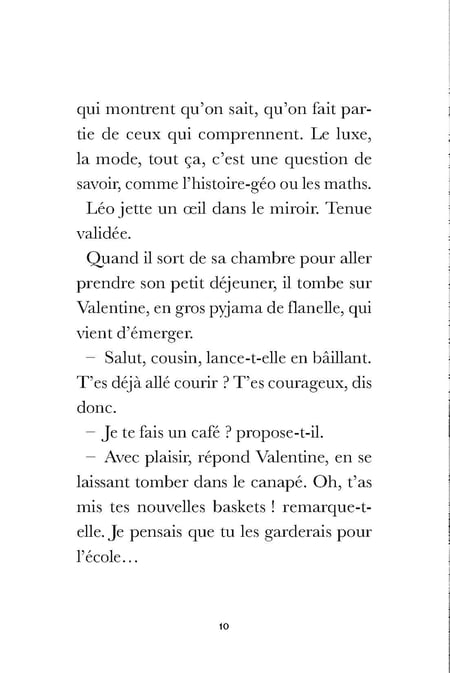 qui montrent qu'on sait, qu'on fait partie de ceux qui comprennent. Le luxe, la mode, tout ça, c'est une question de savoir, comme l'histoire-géo ou les maths.

Léo jette un œil dans le miroir. Tenue validée.

Quand il sort de sa chambre pour aller prendre son petit déjeuner, il tombe sur Valentine, en gros pyjama de flanelle, qui vient d'émerger.

– Salut, cousin, lance-t-elle en bâillant. T'es déjà allé courir ? T'es courageux, dis donc.

– Je te fais un café ? propose-t-il.

– Avec plaisir, répond Valentine, en se laissant tomber dans le canapé. Oh, t'as mis tes nouvelles baskets ! remarque-t-elle. Je pensais que tu les garderais pour l'école…

10